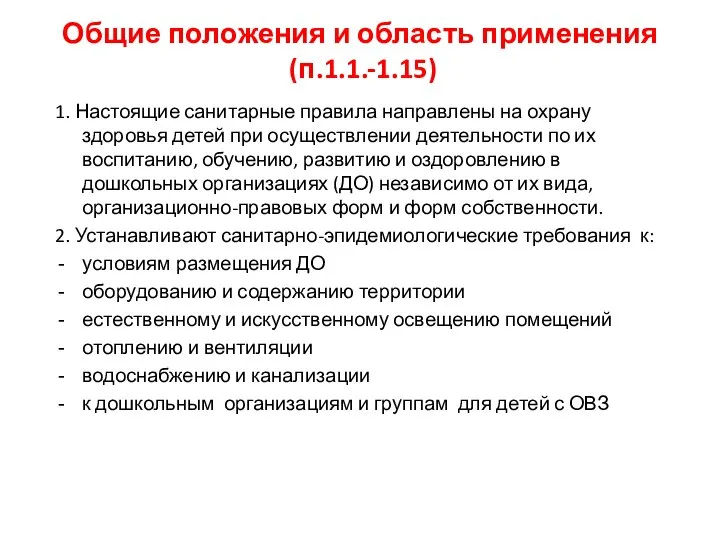 Общие положения и область применения (п.1.1.-1.15)

1. Настоящие санитарные правила направлены на охрану здоровья детей при осуществлении деятельности по их воспитанию, обучению, развитию и оздоровлению в дошкольных организациях (ДО) независимо от их вида, организационно-правовых форм и форм собственности.

2. Устанавливают санитарно-эпидемиологические требования к:
- условиям размещения ДО
- оборудованию и содержанию территории
- естественному и искусственному освещению помещений
- отоплению и вентиляции
- водоснабжению и канализации
- к дошкольным организациям и группам для детей с ОВЗ